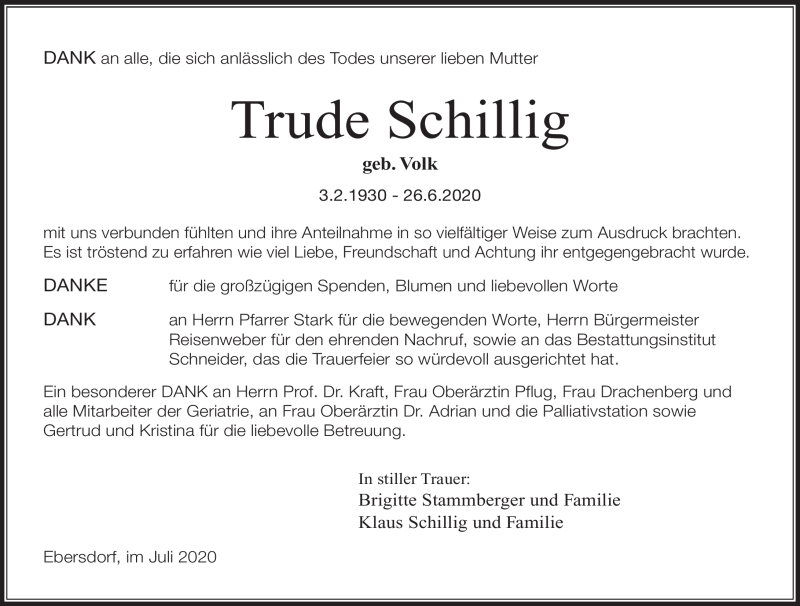 DANK an alle, die sich anlässlich des Todes unserer lieben Mutter

Trude Schillig

geb. Volk

3.2.1930 - 26.6.2020

mit uns verbunden fühlten und ihre Anteilnahme in so vielfältiger Weise zum Ausdruck brachten. Es ist tröstend zu erfahren wie viel Liebe, Freundschaft und Achtung ihr entgegengebracht wurde.

DANKE für die großzügigen Spenden, Blumen und liebevollen Worte

DANK an Herrn Pfarrer Stark für die bewegenden Worte, Herrn Bürgermeister Reisenweber für den ehrenden Nachruf, sowie an das Bestattungsinstitut Schneider, das die Trauerfeier so würdevoll ausgerichtet hat.

Ein besonderer DANK an Herrn Prof. Dr. Kraft, Frau Oberärztin Pflug, Frau Drachenberg und alle Mitarbeiter der Geriatrie, an Frau Oberärztin Dr. Adrian und die Palliativstation sowie Gertrud und Kristina für die liebevolle Betreuung.

In stiller Trauer:
Brigitte Stammberger und Familie
Klaus Schillig und Familie

Ebersdorf, im Juli 2020